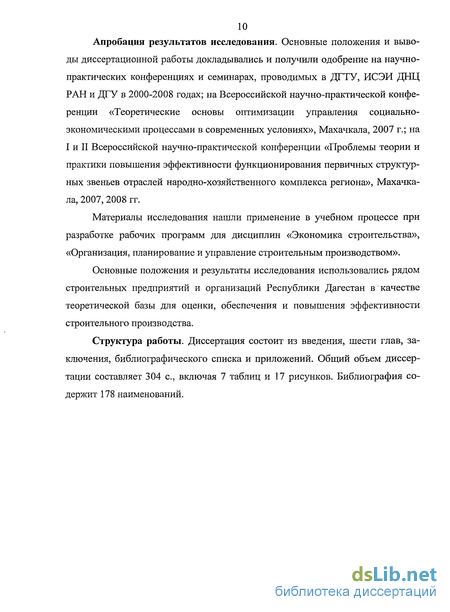 10

Апробация результатов исследования. Основные положения и выводы диссертационной работы докладывались и получили одобрение на научно-практических конференциях и семинарах, проводимых в ДГТУ, ИСЭИ ДНЦ РАН и ДГУ в 2000-2008 годах; на Всероссийской научно-практической конференции «Теоретические основы оптимизации управления социально-экономическими процессами в современных условиях», Махачкала, 2007 г.; на I и II Всероссийской научно-практической конференции «Проблемы теории и практики повышения эффективности функционирования первичных структурных звеньев отраслей народно-хозяйственного комплекса региона», Махачкала, 2007, 2008 гг.

Материалы исследования нашли применение в учебном процессе при разработке рабочих программ для дисциплин «Экономика строительства», «Организация, планирование и управление строительным производством».

Основные положения и результаты исследования использовались рядом строительных предприятий и организаций Республики Дагестан в качестве теоретической базы для оценки, обеспечения и повышения эффективности строительного производства.

Структура работы. Диссертация состоит из введения, шести глав, заключения, библиографического списка и приложений. Общий объем диссертации составляет 304 с., включая 7 таблиц и 17 рисунков. Библиография содержит 178 наименований.

dsLib.net
библиотека диссертаций